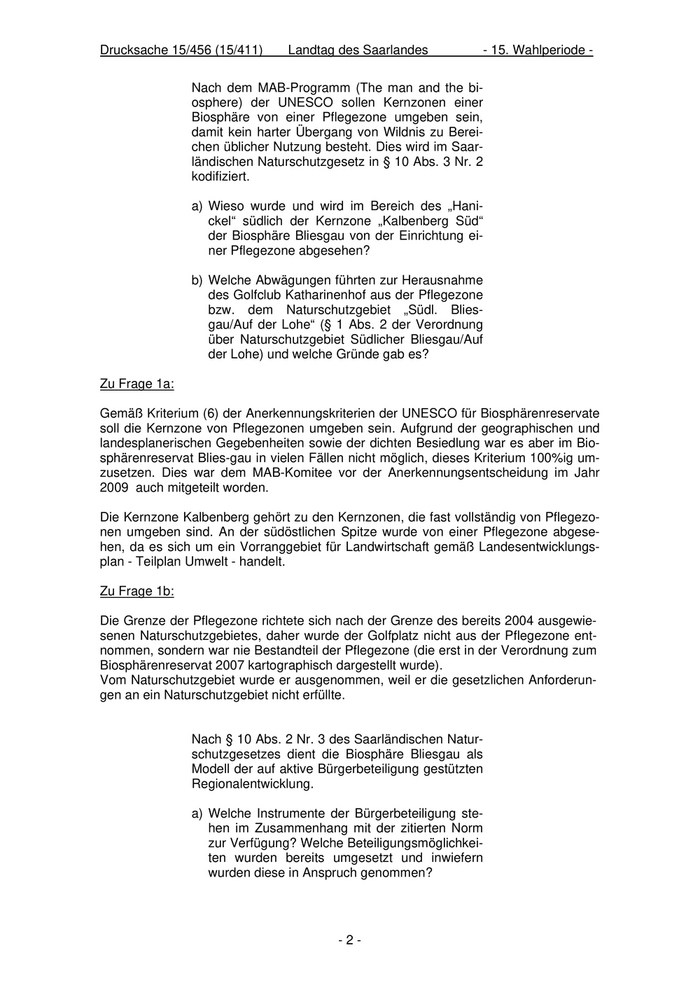 Drucksache 15/456 (15/411) Landtag des Saarlandes - 15. Wahlperiode -

Nach dem MAB-Programm (The man and the biosphere) der UNESCO sollen Kernzonen einer Biosphäre von einer Pflegezone umgeben sein, damit kein harter Übergang von Wildnis zu Bereichen üblicher Nutzung besteht. Dies wird im Saarländischen Naturschutzgesetz in § 10 Abs. 3 Nr. 2 kodifiziert.

a) Wieso wurde und wird im Bereich des „Hanickel“ südlich der Kernzone „Kalbenberg Süd“ der Biosphäre Bliesgau von der Einrichtung einer Pflegezone abgesehen?

b) Welche Abwägungen führten zur Herausnahme des Golfclub Katharinenhof aus der Pflegezone bzw. dem Naturschutzgebiet „Südl. Bliesgau/Auf der Lohe“ (§ 1 Abs. 2 der Verordnung über Naturschutzgebiet Südlicher Bliesgau/Auf der Lohe) und welche Gründe gab es?

Zu Frage 1a:

Gemäß Kriterium (6) der Anerkennungskriterien der UNESCO für Biosphärenreservate soll die Kernzone von Pflegezonen umgeben sein. Aufgrund der geographischen und landesplanerischen Gegebenheiten sowie der dichten Besiedlung war es aber im Biosphärenreservat Blies-gau in vielen Fällen nicht möglich, dieses Kriterium 100%ig umzusetzen. Dies war dem MAB-Komitee vor der Anerkennungsentscheidung im Jahr 2009 auch mitgeteilt worden.

Die Kernzone Kalbenberg gehört zu den Kernzonen, die fast vollständig von Pflegezonen umgeben sind. An der südöstlichen Spitze wurde von einer Pflegezone abgesehen, da es sich um ein Vorranggebiet für Landwirtschaft gemäß Landesentwicklungsplan - Teilplan Umwelt - handelt.

Zu Frage 1b:

Die Grenze der Pflegezone richtete sich nach der Grenze des bereits 2004 ausgewiesenen Naturschutzgebietes, daher wurde der Golfplatz nicht aus der Pflegezone entnommen, sondern war nie Bestandteil der Pflegezone (die erst in der Verordnung zum Biosphärenreservat 2007 kartographisch dargestellt wurde).
Vom Naturschutzgebiet wurde er ausgenommen, weil er die gesetzlichen Anforderungen an ein Naturschutzgebiet nicht erfüllte.

Nach § 10 Abs. 2 Nr. 3 des Saarländischen Naturschutzgesetzes dient die Biosphäre Bliesgau als Modell der auf aktive Bürgerbeteiligung gestützten Regionalentwicklung.

a) Welche Instrumente der Bürgerbeteiligung stehen im Zusammenhang mit der zitierten Norm zur Verfügung? Welche Beteiligungsmöglichkeiten wurden bereits umgesetzt und inwiefern wurden diese in Anspruch genommen?

- 2 -